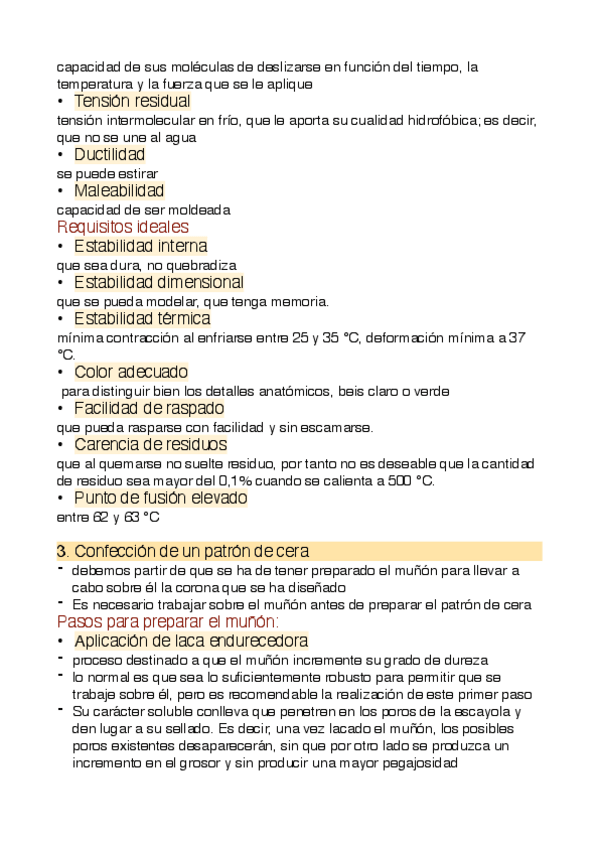 capacidad de sus moléculas de deslizarse en función del tiempo, la temperatura y la fuerza que se le aplique

• Tensión residual

tensión intermolecular en frío, que le aporta su cualidad hidrofóbica; es decir, que no se une al agua

• Ductilidad

se puede estirar

• Maleabilidad

capacidad de ser moldeada

Requisitos ideales

• Estabilidad interna

que sea dura, no quebradiza

• Estabilidad dimensional

que se pueda modelar, que tenga memoria.

• Estabilidad térmica

mínima contracción al enfriarse entre 25 y 35 °C, deformación mínima a 37 °C.

• Color adecuado

para distinguir bien los detalles anatómicos, beis claro o verde

• Facilidad de raspado

que pueda rasparse con facilidad y sin escamarse.

• Carencia de residuos

que al quemarse no suelte residuo, por tanto no es deseable que la cantidad de residuo sea mayor del 0,1% cuando se calienta a 500 °C.

• Punto de fusión elevado

entre 62 y 63 °C

3. Confección de un patrón de cera

- debemos partir de que se ha de tener preparado el muñón para llevar a cabo sobre él la corona que se ha diseñado
- Es necesario trabajar sobre el muñón antes de preparar el patrón de cera

Pasos para preparar el muñón:

• Aplicación de laca endurecedora

- proceso destinado a que el muñón incremente su grado de dureza
- lo normal es que sea lo suficientemente robusto para permitir que se trabaje sobre él, pero es recomendable la realización de este primer paso
- Su carácter soluble conlleva que penetren en los poros de la escayola y den lugar a su sellado. Es decir, una vez lacado el muñón, los posibles poros existentes desaparecerán, sin que por otro lado se produzca un incremento en el grosor y sin producir una mayor pegajosidad